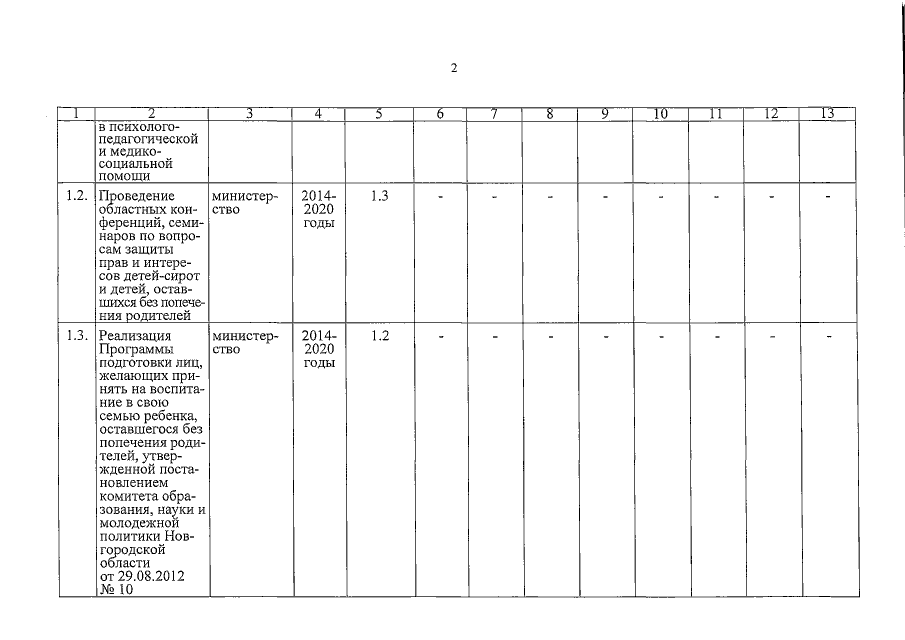 2

| 1 | 2 | 3 | 4 | 5 | 6 | 7 | 8 | 9 | 10 | 11 | 12 | 13 |
|---|---|---|---|---|---|---|---|---|---|---|---|---|
| | в психолого-педагогической и медико-социальной помощи | | | | | | | | | | | |
| 1.2. | Проведение областных конференций, семинаров по вопросам защиты прав и интересов детей-сирот и детей, оставшихся без попечения родителей | министерство | 2014-2020 годы | 1.3 | - | - | - | - | - | - | - | - |
| 1.3. | Реализация Программы подготовки лиц, желающих принять на воспитание в свою семью ребенка, оставшегося без попечения родителей, утвержденной постановлением комитета образования, науки и молодежной политики Новгородской области от 29.08.2012 № 10 | министерство | 2014-2020 годы | 1.2 | - | - | - | - | - | - | - | - |